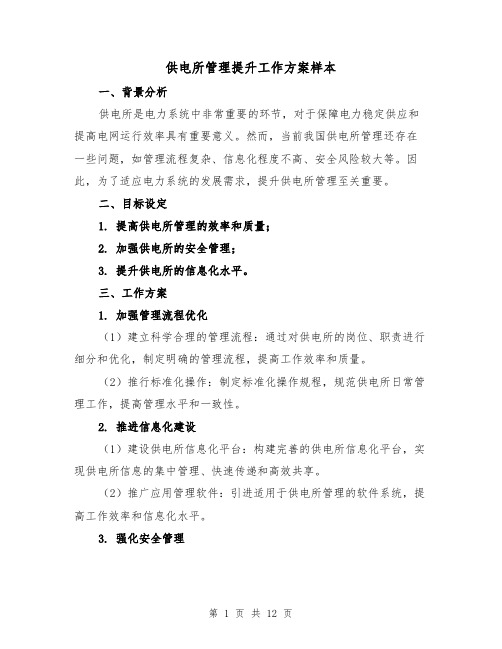 供电所管理提升工作方案样本

一、背景分析

供电所是电力系统中非常重要的环节，对于保障电力稳定供应和提高电网运行效率具有重要意义。然而，当前我国供电所管理还存在一些问题，如管理流程复杂、信息化程度不高、安全风险较大等。因此，为了适应电力系统的发展需求，提升供电所管理至关重要。

二、目标设定

1. 提高供电所管理的效率和质量；

2. 加强供电所的安全管理；

3. 提升供电所的信息化水平。

三、工作方案

1. 加强管理流程优化

（1）建立科学合理的管理流程：通过对供电所的岗位、职责进行细分和优化，制定明确的管理流程，提高工作效率和质量。

（2）推行标准化操作：制定标准化操作规程，规范供电所日常管理工作，提高管理水平和一致性。

2. 推进信息化建设

（1）建设供电所信息化平台：构建完善的供电所信息化平台，实现供电所信息的集中管理、快速传递和高效共享。

（2）推广应用管理软件：引进适用于供电所管理的软件系统，提高工作效率和信息化水平。

3. 强化安全管理

第 1 页 共 12 页